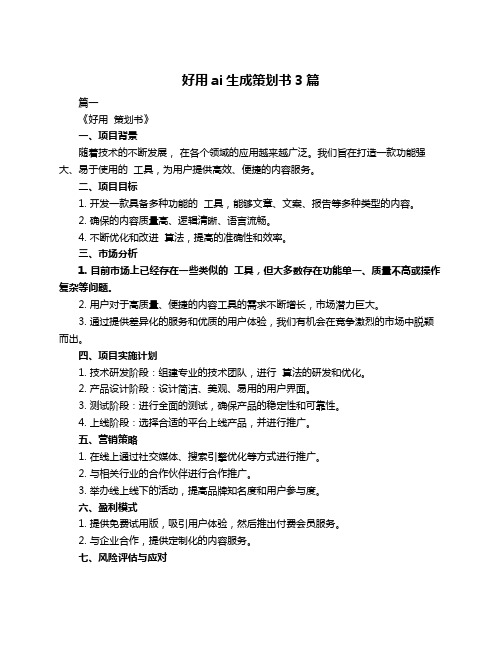 好用 ai 生成策划书 3 篇

篇一

《好用 策划书》

一、项目背景

随着技术的不断发展， 在各个领域的应用越来越广泛。我们旨在打造一款功能强大、易于使用的 工具，为用户提供高效、便捷的内容服务。

二、项目目标

1. 开发一款具备多种功能的 工具，能够文章、文案、报告等多种类型的内容。

2. 确保的内容质量高、逻辑清晰、语言流畅。

4. 不断优化和改进 算法，提高的准确性和效率。

三、市场分析

1. 目前市场上已经存在一些类似的 工具，但大多数存在功能单一、质量不高或操作复杂等问题。

2. 用户对于高质量、便捷的内容工具的需求不断增长，市场潜力巨大。

3. 通过提供差异化的服务和优质的用户体验，我们有机会在竞争激烈的市场中脱颖而出。

四、项目实施计划

1. 技术研发阶段：组建专业的技术团队，进行 算法的研发和优化。

2. 产品设计阶段：设计简洁、美观、易用的用户界面。

3. 测试阶段：进行全面的测试，确保产品的稳定性和可靠性。

4. 上线阶段：选择合适的平台上线产品，并进行推广。

五、营销策略

1. 在线上通过社交媒体、搜索引擎优化等方式进行推广。

2. 与相关行业的合作伙伴进行合作推广。

3. 举办线上线下的活动，提高品牌知名度和用户参与度。

六、盈利模式

1. 提供免费试用版，吸引用户体验，然后推出付费会员服务。

2. 与企业合作，提供定制化的内容服务。

七、风险评估与应对